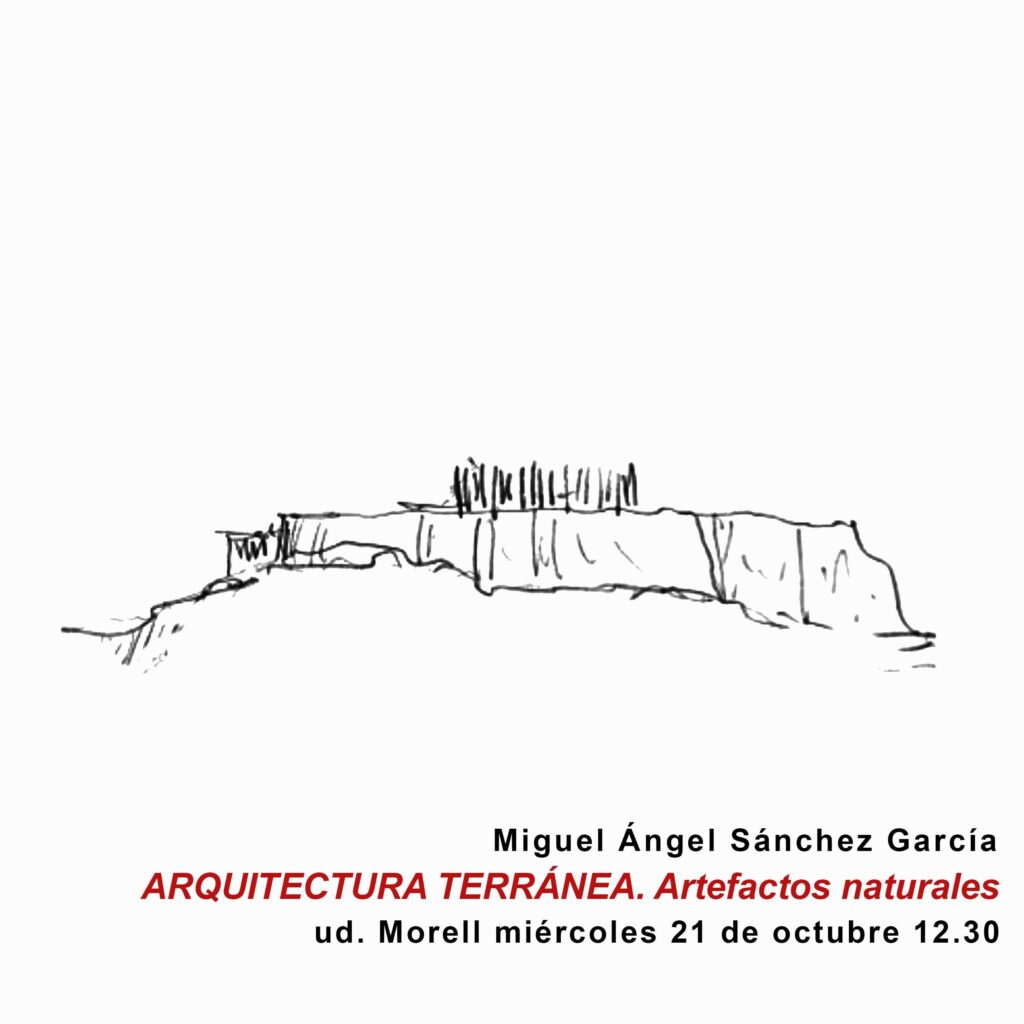 Miguel Ángel Sánchez García

ARQUITECTURA TERRÁNEA. Artefactos naturales

ud. Morell miércoles 21 de octubre 12.30